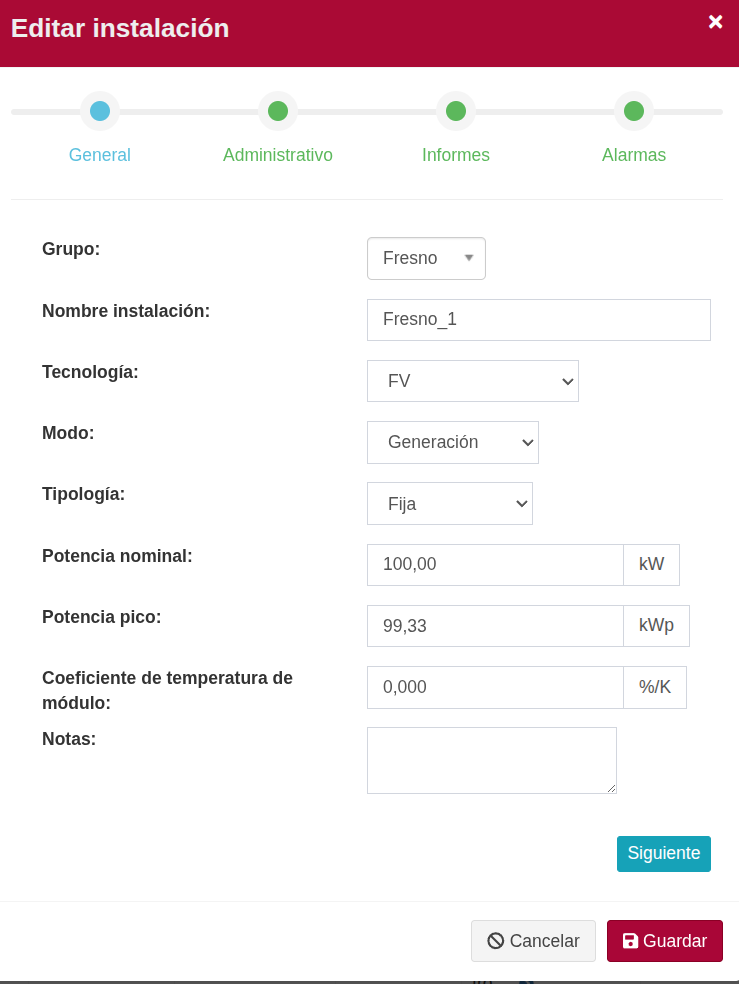 Editar instalación ×

General Administrativo Informes Alarmas

Grupo: Fresno

Nombre instalación: Fresno_1

Tecnología: FV

Modo: Generación

Tipología: Fija

Potencia nominal: 100,00 kW

Potencia pico: 99,33 kWp

Coeficiente de temperatura de módulo: 0,000 %/K

Notas:

Siguiente

Cancelar Guardar